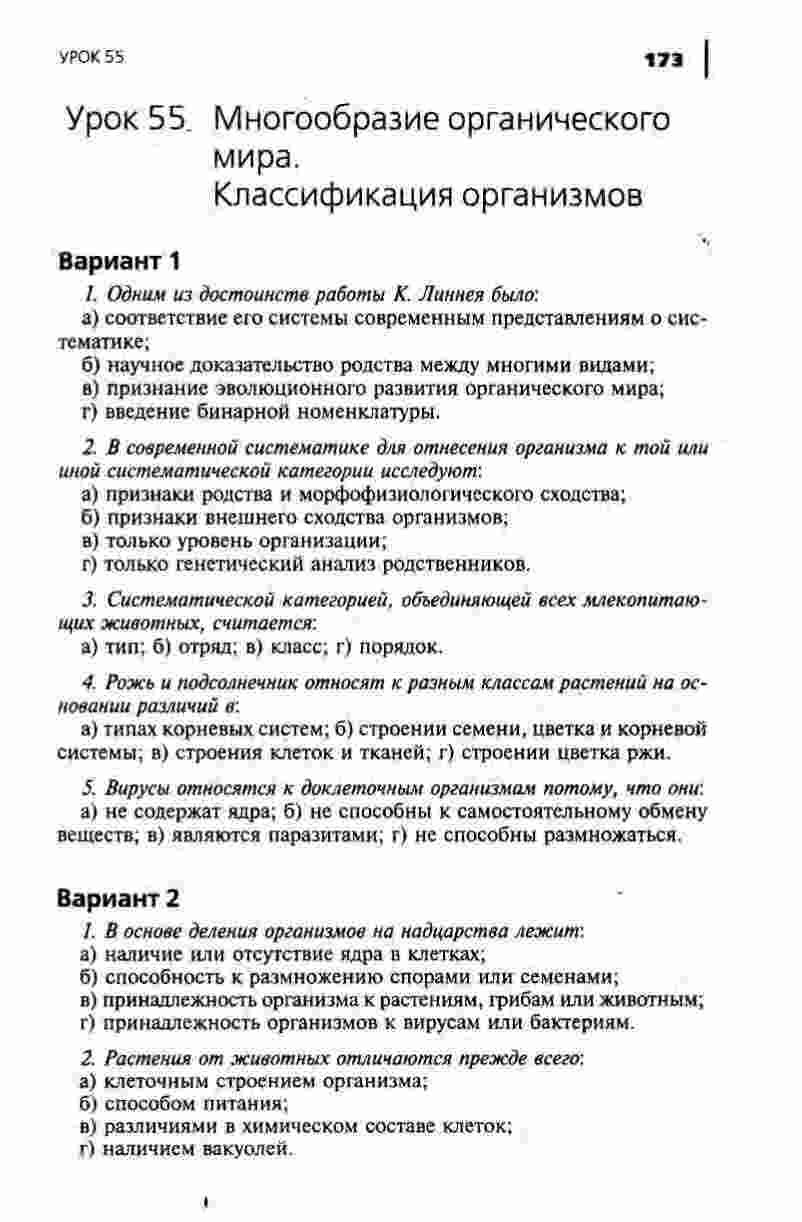 УРОК 55

173

Урок 55. Многообразие органического мира. Классификация организмов

Вариант 1

1. Одним из достоинств работы К. Линнея было:
а) соответствие его системы современным представлениям о систематике;
б) научное доказательство родства между многими видами;
в) признание эволюционного развития органического мира;
г) введение бинарной номенклатуры.

2. В современной систематике для отнесения организма к той или иной систематической категории исследуют:
а) признаки родства и морфофизиологического сходства;
б) признаки внешнего сходства организмов;
в) только уровень организации;
г) только генетический анализ родственников.

3. Систематической категорией, объединяющей всех млекопитающих животных, считается:
а) тип; б) отряд; в) класс; г) порядок.

4. Рожь и подсолнечник относят к разным классам растений на основании различий в:
а) типах корневых систем; б) строении семени, цветка и корневой системы; в) строения клеток и тканей; г) строении цветка ржи.

5. Вирусы относятся к доклеточным организмам потому, что они:
а) не содержат ядра; б) не способны к самостоятельному обмену веществ; в) являются паразитами; г) не способны размножаться.

Вариант 2

1. В основе деления организмов на надцарства лежит:
а) наличие или отсутствие ядра в клетках;
б) способность к размножению спорами или семенами;
в) принадлежность организма к растениям, грибам или животным;
г) принадлежность организмов к вирусам или бактериям.

2. Растения от животных отличаются прежде всего:
а) клеточным строением организма;
б) способом питания;
в) различиями в химическом составе клеток;
г) наличием вакуолей.